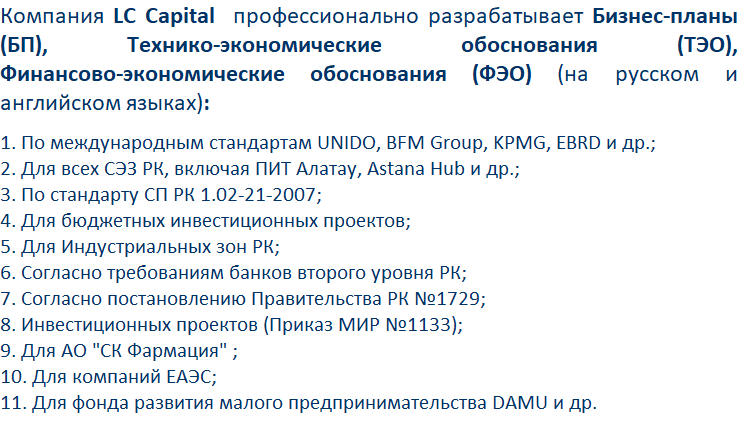 Компания LC Capital профессионально разрабатывает Бизнес-планы (БП), Технико-экономические обоснования (ТЭО), Финансово-экономические обоснования (ФЭО) (на русском и английском языках):

1. По международным стандартам UNIDO, BFM Group, KPMG, EBRD и др.;
2. Для всех СЭЗ РК, включая ПИТ Алатау, Astana Hub и др.;
3. По стандарту СП РК 1.02-21-2007;
4. Для бюджетных инвестиционных проектов;
5. Для Индустриальных зон РК;
6. Согласно требованиям банков второго уровня РК;
7. Согласно постановлению Правительства РК №1729;
8. Инвестиционных проектов (Приказ МИР №1133);
9. Для АО "СК Фармация" ;
10. Для компаний ЕАЭС;
11. Для фонда развития малого предпринимательства DAMU и др.